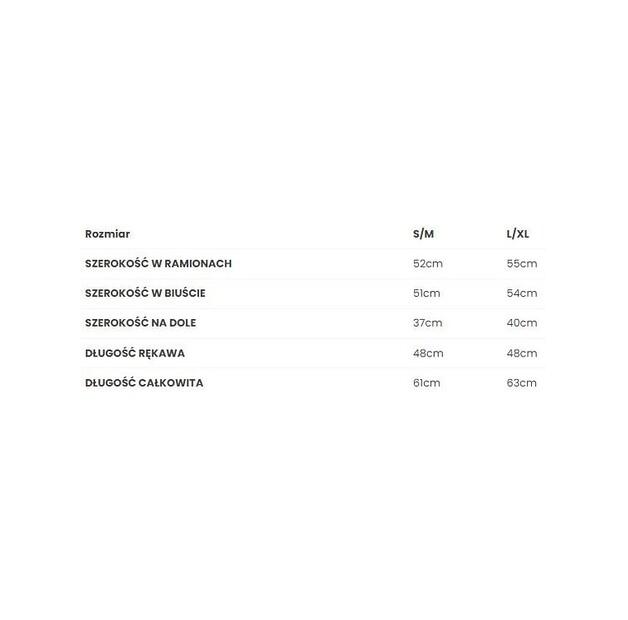 | Rozmiar | S/M | L/XL |
|---|---|---|
| SZEROKOŚĆ W RAMIONACH | 52cm | 55cm |
| SZEROKOŚĆ W BIUŚCIE | 51cm | 54cm |
| SZEROKOŚĆ NA DOLE | 37cm | 40cm |
| DŁUGOŚĆ RĘKAWA | 48cm | 48cm |
| DŁUGOŚĆ CAŁKOWITA | 61cm | 63cm |